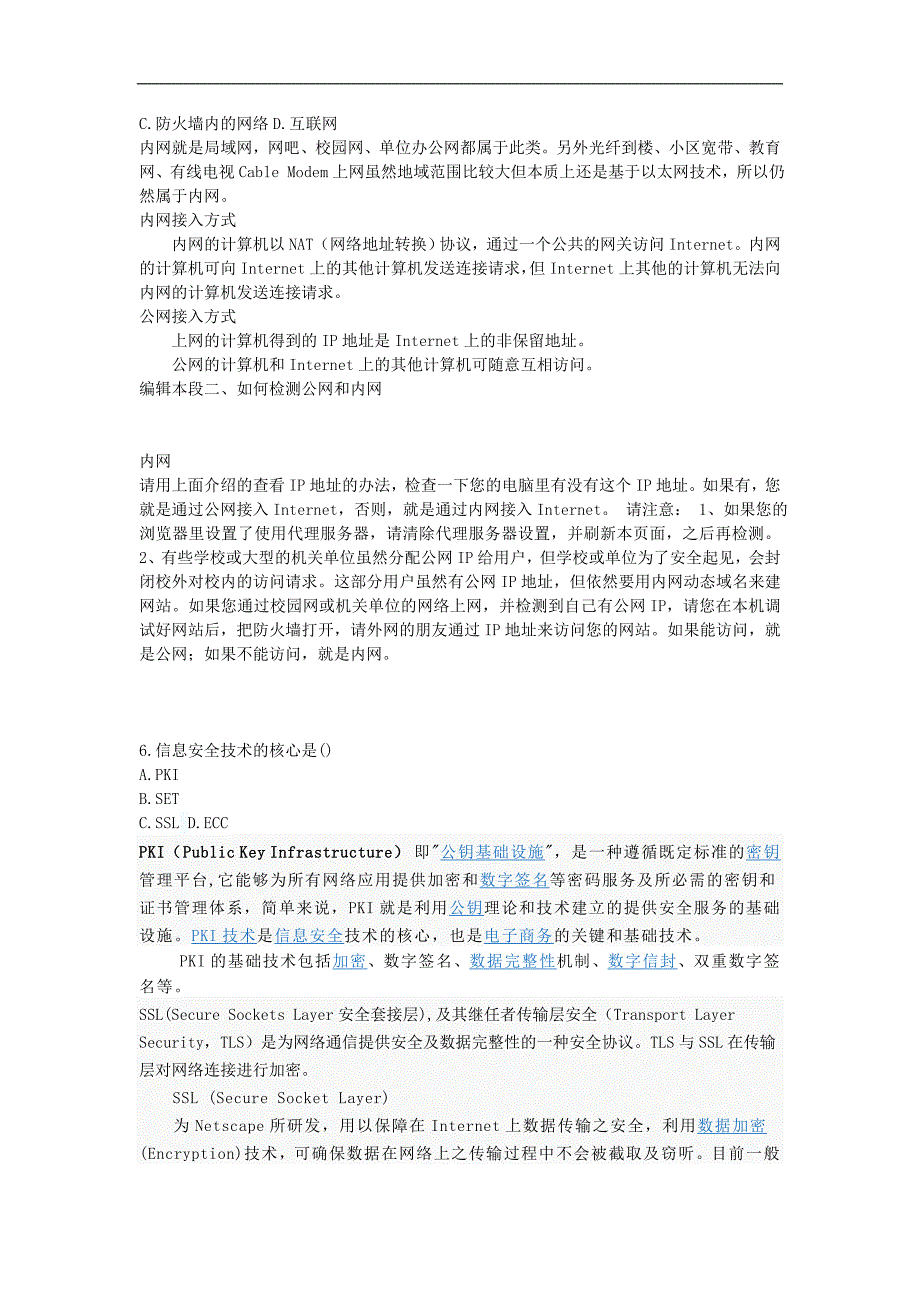 C.防火墙内的网络 D.互联网
内网就是局域网，网吧、校园网、单位办公网都属于此类。另外光纤到楼、小区宽带、教育网、有线电视 Cable Modem 上网虽然地域范围比较大但本质上还是基于以太网技术，所以仍然属于内网。
内网接入方式
内网的计算机以 NAT（网络地址转换）协议，通过一个公共的网关访问 Internet。内网的计算机可向 Internet 上的其他计算机发送连接请求，但 Internet 上其他的计算机无法向内网的计算机发送连接请求。
公网接入方式
上网的计算机得到的 IP 地址是 Internet 上的非保留地址。
公网的计算机和 Internet 上的其他计算机可随意互相访问。
编辑本段二、如何检测公网和内网

内网
请用上面介绍的查看 IP 地址的办法，检查一下您的电脑里有没有这个 IP 地址。如果有，您就是通过公网接入 Internet，否则，就是通过内网接入 Internet。 请注意： 1、如果您的浏览器里设置了使用代理服务器，请清除代理服务器设置，并刷新本页面，之后再检测。2、有些学校或大型的机关单位虽然分配公网 IP 给用户，但学校或单位为了安全起见，会封闭校外对校内的访问请求。这部分用户虽然有公网 IP 地址，但依然要用内网动态域名来建网站。如果您通过校园网或机关单位的网络上网，并检测到自己有公网 IP，请您在本机调试好网站后，把防火墙打开，请外网的朋友通过 IP 地址来访问您的网站。如果能访问，就是公网；如果不能访问，就是内网。

6.信息安全技术的核心是()
A.PKI
B.SET
C.SSL D.ECC
PKI（Public Key Infrastructure） 即"公钥基础设施"，是一种遵循既定标准的密钥管理平台,它能够为所有网络应用提供加密和数字签名等密码服务及所必需的密钥和证书管理体系，简单来说，PKI 就是利用公钥理论和技术建立的提供安全服务的基础设施。PKI 技术是信息安全技术的核心，也是电子商务的关键和基础技术。
PKI 的基础技术包括加密、数字签名、数据完整性机制、数字信封、双重数字签名等。
SSL(Secure Sockets Layer 安全套接层),及其继任者传输层安全（Transport Layer Security，TLS）是为网络通信提供安全及数据完整性的一种安全协议。TLS 与 SSL 在传输层对网络连接进行加密。
SSL (Secure Socket Layer)
为 Netscape 所研发，用以保障在 Internet 上数据传输之安全，利用数据加密(Encryption)技术，可确保数据在网络上之传输过程中不会被截取及窃听。目前一般